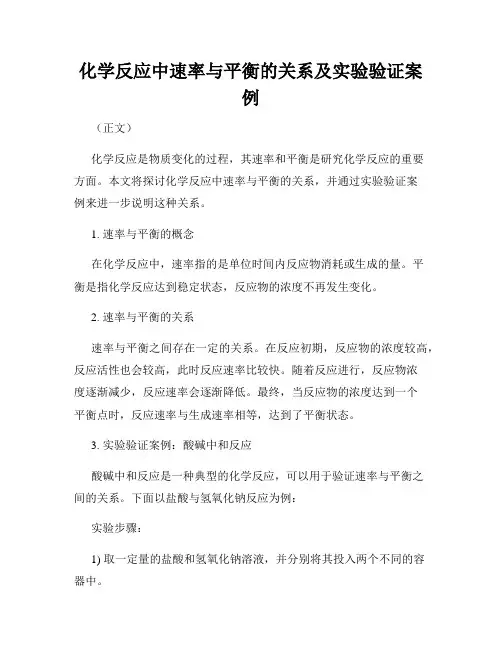 化学反应中速率与平衡的关系及实验验证案例

（正文）

化学反应是物质变化的过程，其速率和平衡是研究化学反应的重要方面。本文将探讨化学反应中速率与平衡的关系，并通过实验验证案例来进一步说明这种关系。

1. 速率与平衡的概念

在化学反应中，速率指的是单位时间内反应物消耗或生成的量。平衡是指化学反应达到稳定状态，反应物的浓度不再发生变化。

2. 速率与平衡的关系

速率与平衡之间存在一定的关系。在反应初期，反应物的浓度较高，反应活性也会较高，此时反应速率比较快。随着反应进行，反应物浓度逐渐减少，反应速率会逐渐降低。最终，当反应物的浓度达到一个平衡点时，反应速率与生成速率相等，达到了平衡状态。

3. 实验验证案例：酸碱中和反应

酸碱中和反应是一种典型的化学反应，可以用于验证速率与平衡之间的关系。下面以盐酸与氢氧化钠反应为例：

实验步骤：

1) 取一定量的盐酸和氢氧化钠溶液，并分别将其投入两个不同的容器中。